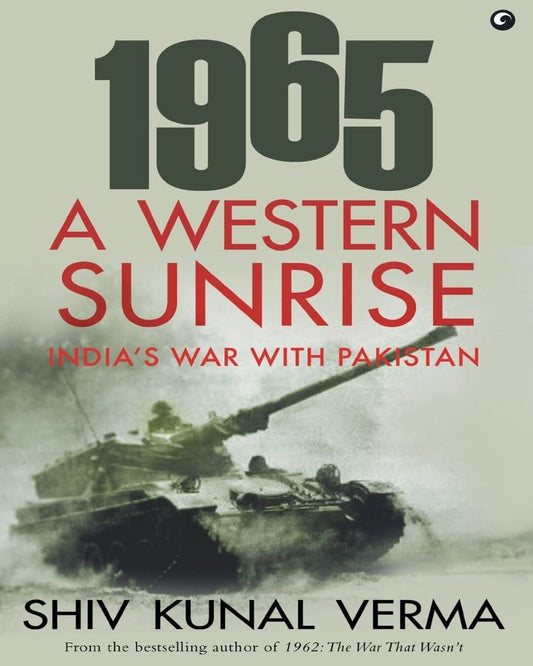 1965
A WESTERN SUNRISE
INDIA'S WAR WITH PAKISTAN

SHIV KUNAL VERMA
From the bestselling author of 1962: The War That Wasn't